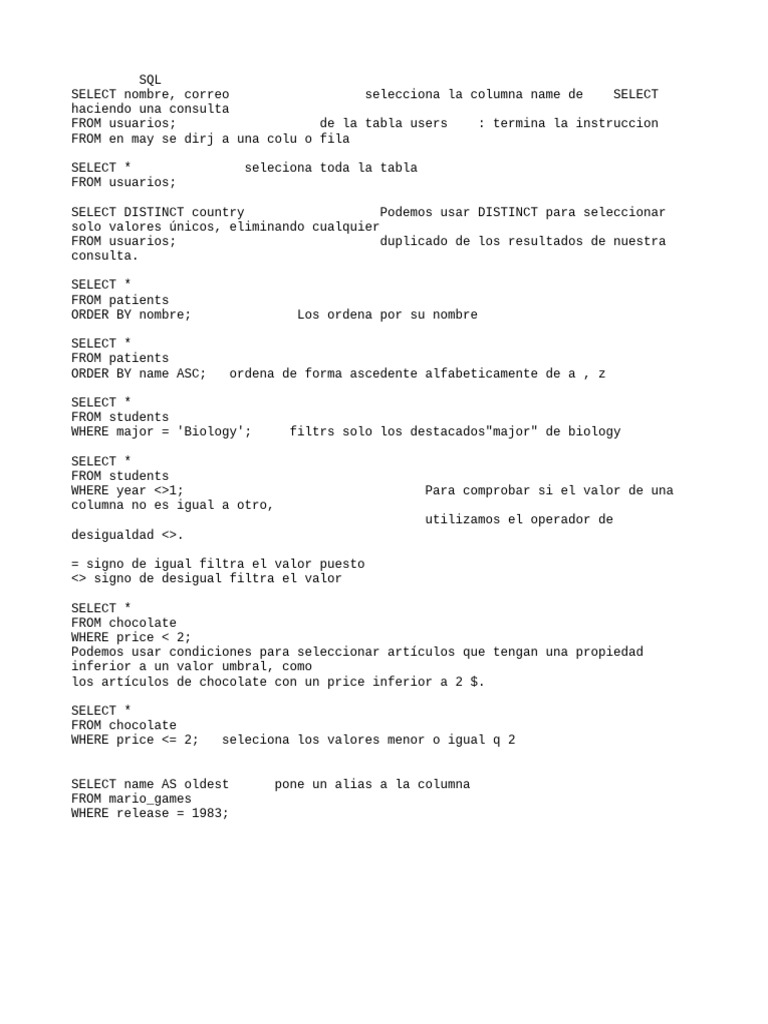 SQL
SELECT nombre, correo selecciona la columna name de SELECT haciendo una consulta
FROM usuarios; de la tabla users : termina la instruccion FROM en may se dirj a una colu o fila

SELECT * seleciona toda la tabla
FROM usuarios;

SELECT DISTINCT country Podemos usar DISTINCT para seleccionar solo valores únicos, eliminando cualquier
FROM usuarios; duplicado de los resultados de nuestra consulta.

SELECT *
FROM patients
ORDER BY nombre; Los ordena por su nombre

SELECT *
FROM patients
ORDER BY name ASC; ordena de forma ascedente alfabeticamente de a , z

SELECT *
FROM students
WHERE major = 'Biology'; filtrs solo los destacados"major" de biology

SELECT *
FROM students
WHERE year <>1; Para comprobar si el valor de una columna no es igual a otro,
utilizamos el operador de desigualdad <>.

= signo de igual filtra el valor puesto
<> signo de desigual filtra el valor

SELECT *
FROM chocolate
WHERE price < 2;
Podemos usar condiciones para seleccionar artículos que tengan una propiedad inferior a un valor umbral, como
los artículos de chocolate con un price inferior a 2 $.

SELECT *
FROM chocolate
WHERE price <= 2; seleciona los valores menor o igual q 2

SELECT name AS oldest pone un alias a la columna
FROM mario_games
WHERE release = 1983;